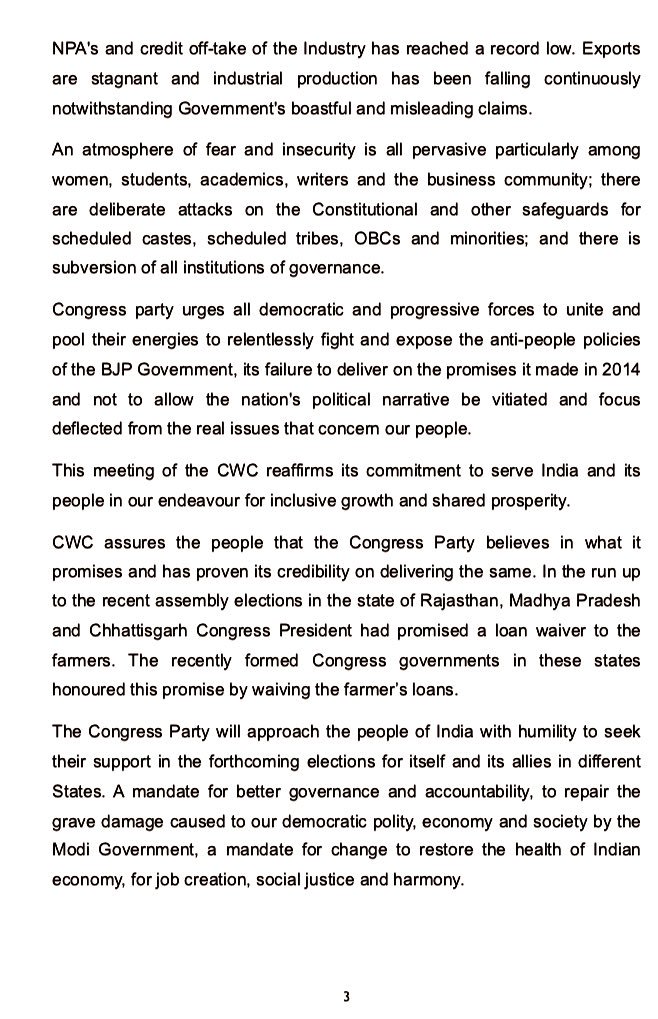 NPA's and credit off-take of the Industry has reached a record low. Exports are stagnant and industrial production has been falling continuously notwithstanding Government's boastful and misleading claims.

An atmosphere of fear and insecurity is all pervasive particularly among women, students, academics, writers and the business community; there are deliberate attacks on the Constitutional and other safeguards for scheduled castes, scheduled tribes, OBCs and minorities; and there is subversion of all institutions of governance.

Congress party urges all democratic and progressive forces to unite and pool their energies to relentlessly fight and expose the anti-people policies of the BJP Government, its failure to deliver on the promises it made in 2014 and not to allow the nation's political narrative be vitiated and focus deflected from the real issues that concern our people.

This meeting of the CWC reaffirms its commitment to serve India and its people in our endeavour for inclusive growth and shared prosperity.

CWC assures the people that the Congress Party believes in what it promises and has proven its credibility on delivering the same. In the run up to the recent assembly elections in the state of Rajasthan, Madhya Pradesh and Chhattisgarh Congress President had promised a loan waiver to the farmers. The recently formed Congress governments in these states honoured this promise by waiving the farmer's loans.

The Congress Party will approach the people of India with humility to seek their support in the forthcoming elections for itself and its allies in different States. A mandate for better governance and accountability, to repair the grave damage caused to our democratic polity, economy and society by the Modi Government, a mandate for change to restore the health of Indian economy, for job creation, social justice and harmony.

3